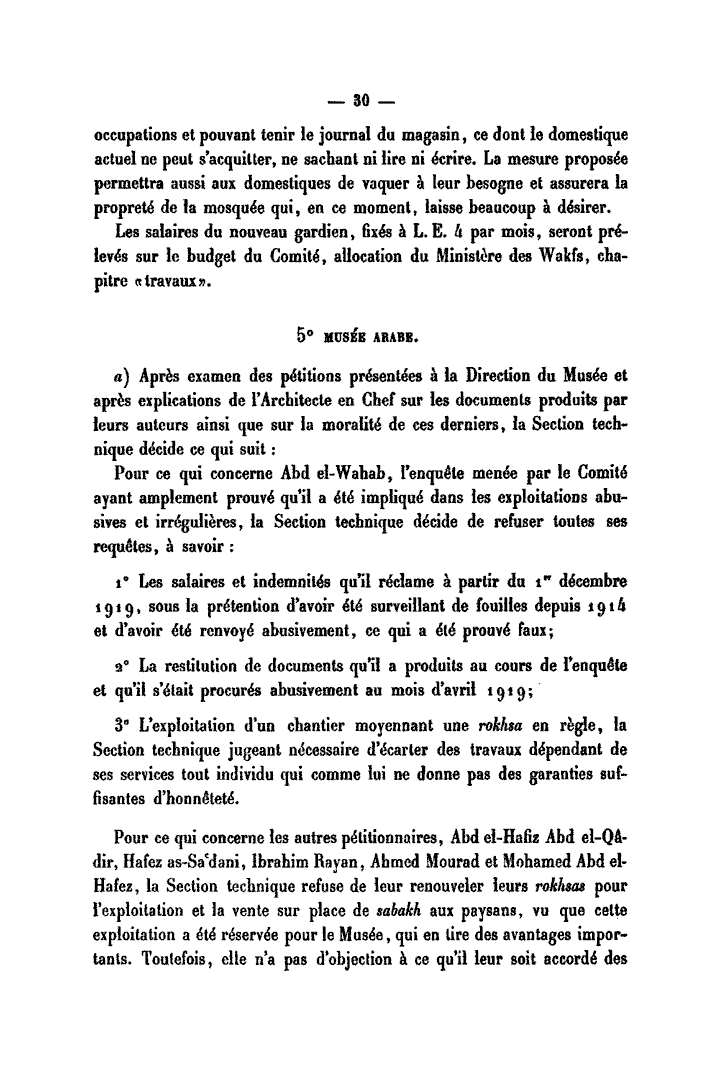 — 30 —

occupations et pouvant tenir le journal du magasin, ce dont le domestique actuel ne peut s'acquitter, ne sachant ni lire ni écrire. La mesure proposée permettra aussi aux domestiques de vaquer à leur besogne et assurera la propreté de la mosquée qui, en ce moment, laisse beaucoup à désirer.

Les salaires du nouveau gardien, fixés à L. E. 4 par mois, seront prélevés sur le budget du Comité, allocation du Ministère des Wakfs, chapitre «travaux».

5° MUSÉE ARABE.

a) Après examen des pétitions présentées à la Direction du Musée et après explications de l'Architecte en Chef sur les documents produits par leurs auteurs ainsi que sur la moralité de ces derniers, la Section technique décide ce qui suit :

Pour ce qui concerne Abd el-Wahab, l'enquête menée par le Comité ayant amplement prouvé qu'il a été impliqué dans les exploitations abusives et irrégulières, la Section technique décide de refuser toutes ses requêtes, à savoir :

1° Les salaires et indemnités qu'il réclame à partir du 1er décembre 1919, sous la prétention d'avoir été surveillant de fouilles depuis 1914 et d'avoir été renvoyé abusivement, ce qui a été prouvé faux;

2° La restitution de documents qu'il a produits au cours de l'enquête et qu'il s'était procurés abusivement au mois d'avril 1919;

3° L'exploitation d'un chantier moyennant une rokhsa en règle, la Section technique jugeant nécessaire d'écarter des travaux dépendant de ses services tout individu qui comme lui ne donne pas des garanties suffisantes d'honnêteté.

Pour ce qui concerne les autres pétitionnaires, Abd el-Hafiz Abd el-Qâdir, Hafez as-Sa'dani, Ibrahim Rayan, Ahmed Mourad et Mohamed Abd el-Hafez, la Section technique refuse de leur renouveler leurs rokhsas pour l'exploitation et la vente sur place de sabakh aux paysans, vu que cette exploitation a été réservée pour le Musée, qui en tire des avantages importants. Toutefois, elle n'a pas d'objection à ce qu'il leur soit accordé des